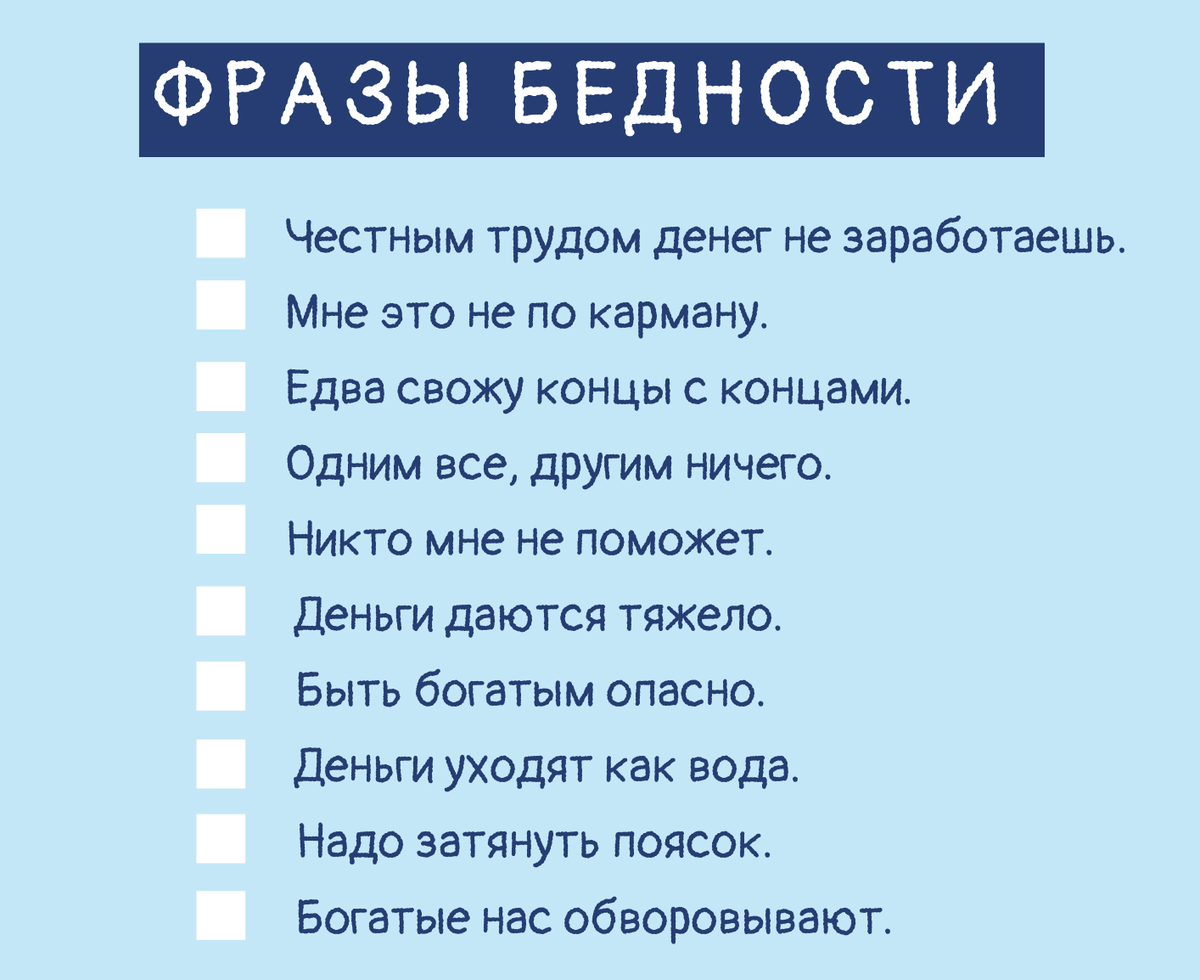 ФРАЗЫ БЕДНОСТИ

Честным трудом денег не заработаешь.

Мне это не по карману.

Едва свожу концы с концами.

Одним все, другим ничего.

Никто мне не поможет.

Деньги даются тяжело.

Быть богатым опасно.

Деньги уходят как вода.

Надо затянуть поясок.

Богатые нас обворовывают.